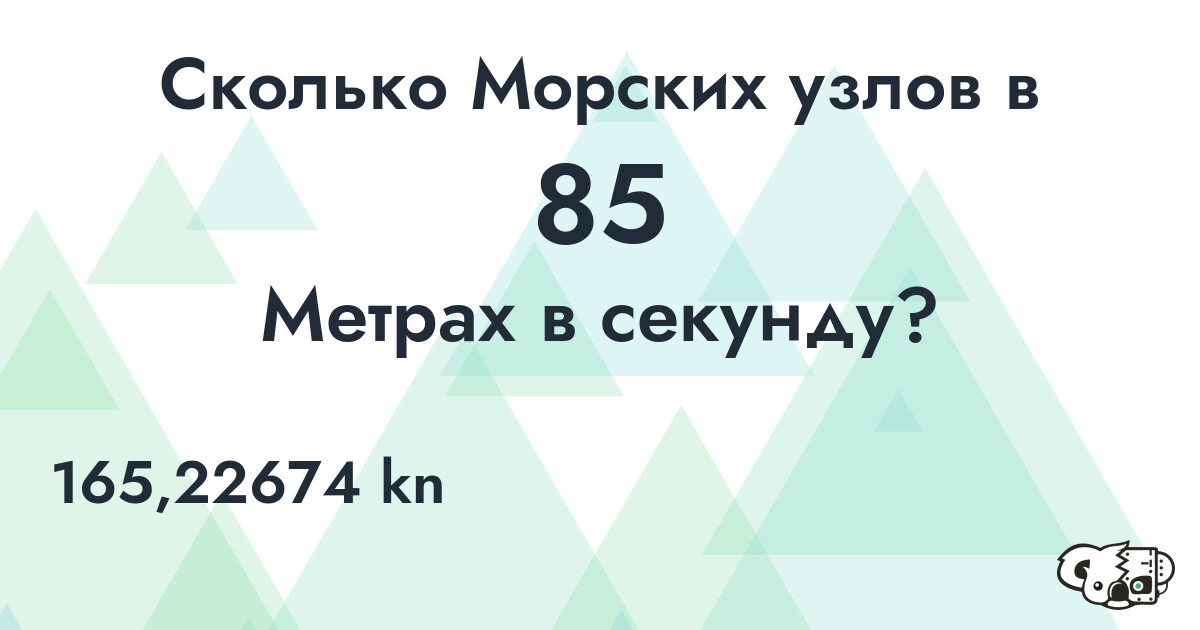 Сколько Морских узлов в
85
Метрах в секунду?

165,22674 kn